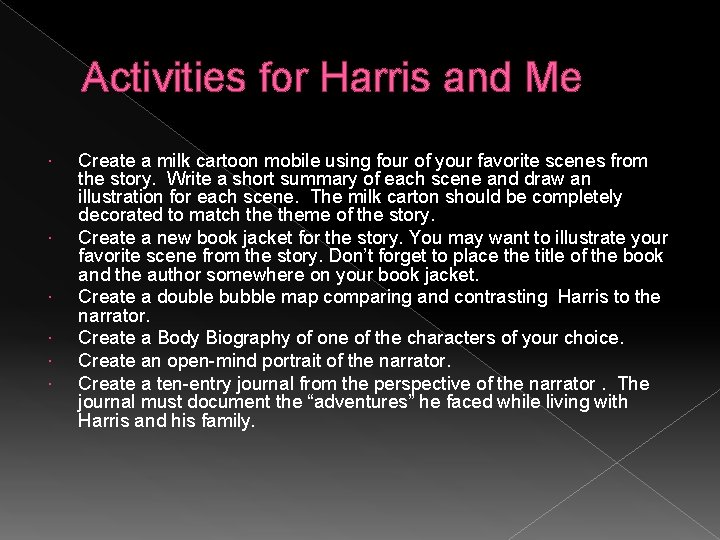 Activities for Harris and Me

• Create a milk cartoon mobile using four of your favorite scenes from the story. Write a short summary of each scene and draw an illustration for each scene. The milk carton should be completely decorated to match the theme of the story.
• Create a new book jacket for the story. You may want to illustrate your favorite scene from the story. Don't forget to place the title of the book and the author somewhere on your book jacket.
• Create a double bubble map comparing and contrasting Harris to the narrator.
• Create a Body Biography of one of the characters of your choice.
• Create an open-mind portrait of the narrator.
• Create a ten-entry journal from the perspective of the narrator . The journal must document the "adventures" he faced while living with Harris and his family.